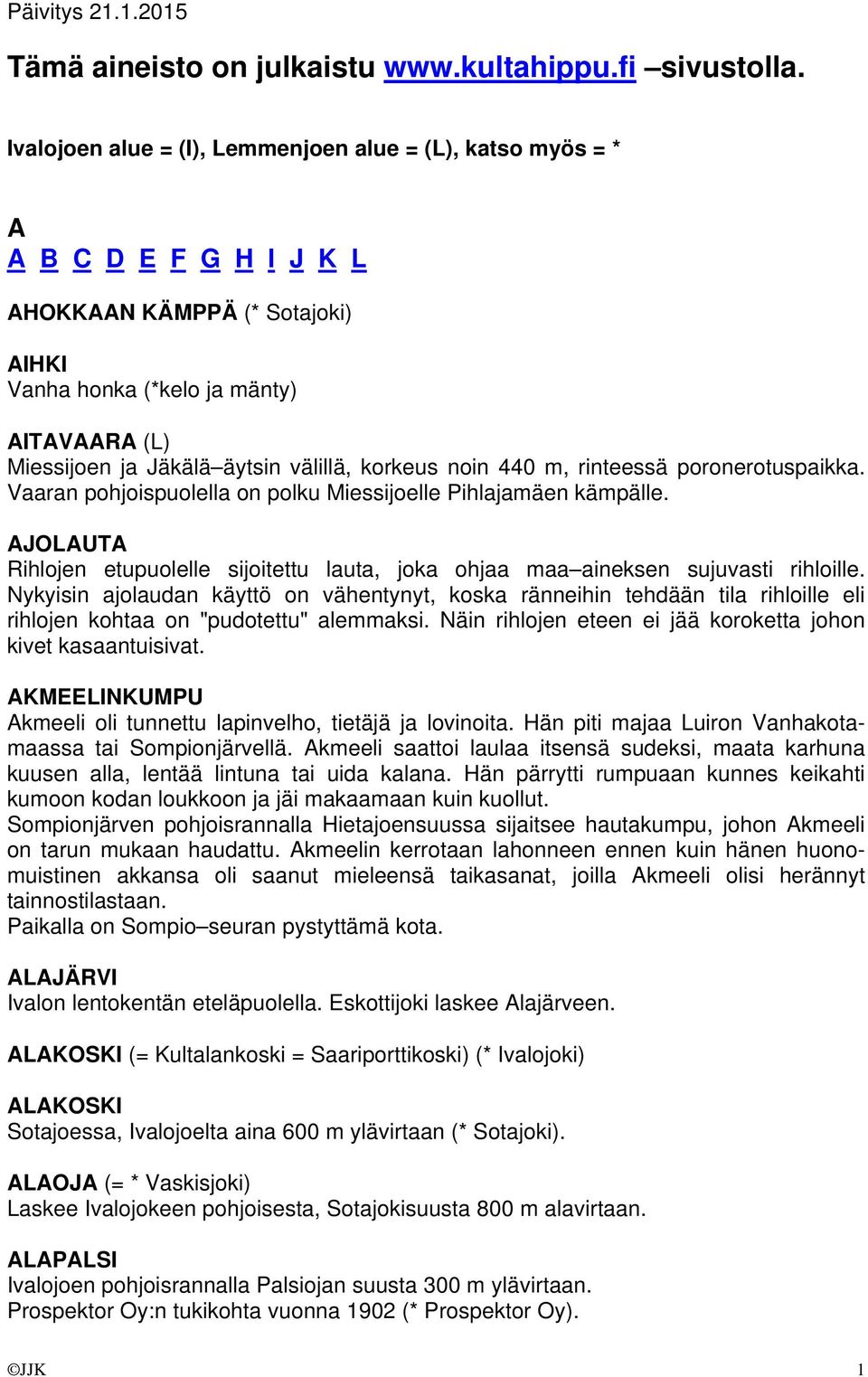 Päivitys 21.1.2015

Tämä aineisto on julkaistu www.kultahippu.fi –sivustolla.

Ivalojoen alue = (I), Lemmenjoen alue = (L), katso myös = *

A
A B C D E F G H I J K L

AHOKKAAN KÄMPPÄ (* Sotajoki)

AIHKI
Vanha honka (*kelo ja mänty)

AITAVAARA (L)
Miessijoen ja Jäkälä–äytsin välillä, korkeus noin 440 m, rinteessä poronerotuspaikka. Vaaran pohjoispuolella on polku Miessijoelle Pihlajamäen kämpälle.

AJOLAUTA
Rihlojen etupuolelle sijoitettu lauta, joka ohjaa maa–aineksen sujuvasti rihloille. Nykyisin ajolaudan käyttö on vähentynyt, koska ränneihin tehdään tila rihloille eli rihlojen kohtaa on "pudotettu" alemmaksi. Näin rihlojen eteen ei jää koroketta johon kivet kasaantuisivat.

AKMEELINKUMPU
Akmeeli oli tunnettu lapinvelho, tietäjä ja lovinoita. Hän piti majaa Luiron Vanhakotamaassa tai Sompionjärvellä. Akmeeli saattoi laulaa itsensä sudeksi, maata karhuna kuusen alla, lentää lintuna tai uida kalana. Hän pärrytti rumpuaan kunnes keikahti kumoon kodan loukkoon ja jäi makaamaan kuin kuollut.
Sompionjärven pohjoisrannalla Hietajoensuussa sijaitsee hautakumpu, johon Akmeeli on tarun mukaan haudattu. Akmeelin kerrotaan lahonneen ennen kuin hänen huonomuistinen akkansa oli saanut mieleensä taikasanat, joilla Akmeeli olisi herännyt tainnostilastaan.
Paikalla on Sompio–seuran pystyttämä kota.

ALAJÄRVI
Ivalon lentokentän eteläpuolella. Eskottijoki laskee Alajärveen.

ALAKOSKI (= Kultalankoski = Saariporttikoski) (* Ivalojoki)

ALAKOSKI
Sotajoessa, Ivalojoelta aina 600 m ylävirtaan (* Sotajoki).

ALAOJA (= * Vaskisjoki)
Laskee Ivalojokeen pohjoisesta, Sotajokisuusta 800 m alavirtaan.

ALAPALSI
Ivalojoen pohjoisrannalla Palsiojan suusta 300 m ylävirtaan.
Prospektor Oy:n tukikohta vuonna 1902 (* Prospektor Oy).

©JJK 1